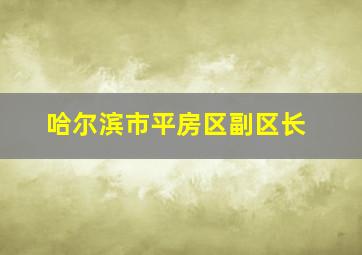 哈尔滨市平房区副区长